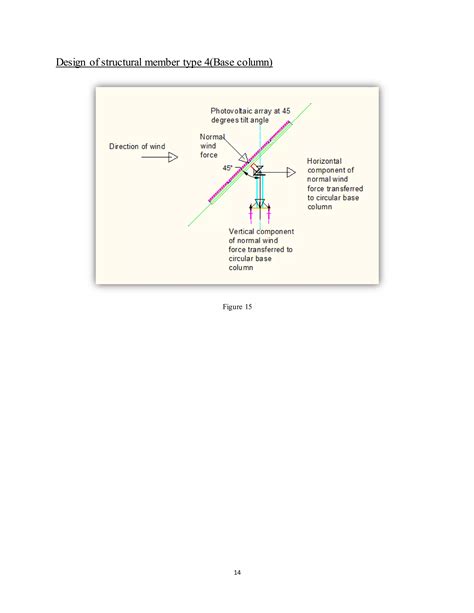 Design of structural member type 4(Base column)

Photovoltaic array at 45 degrees tilt angle

Direction of wind

Normal wind force

45°

Horizontal component of normal wind force transferred to circular base column

Vertical component of normal wind force transferred to circular base column

Figure 15

14